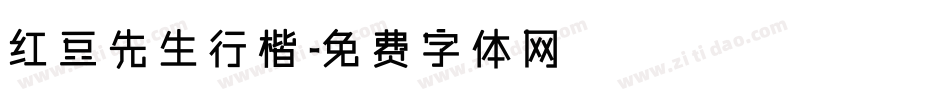 红豆先生行楷-免费字体网

www.zitidao.com